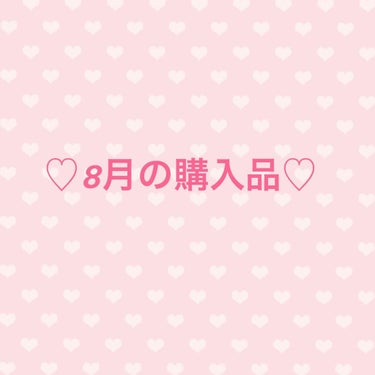 ♡8月の購入品♡